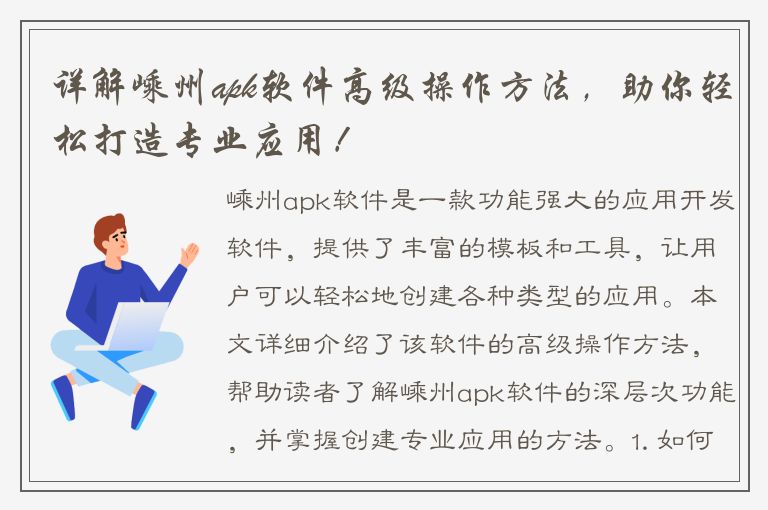 详解嵊州apk软件高级操作方法，助你轻松打造专业应用！

嵊州apk软件是一款功能强大的应用开发软件，提供了丰富的模板和工具，让用户可以轻松地创建各种类型的应用。本文详细介绍了该软件的高级操作方法，帮助读者了解嵊州apk软件的深层次功能，并掌握创建专业应用的方法。1. 如何